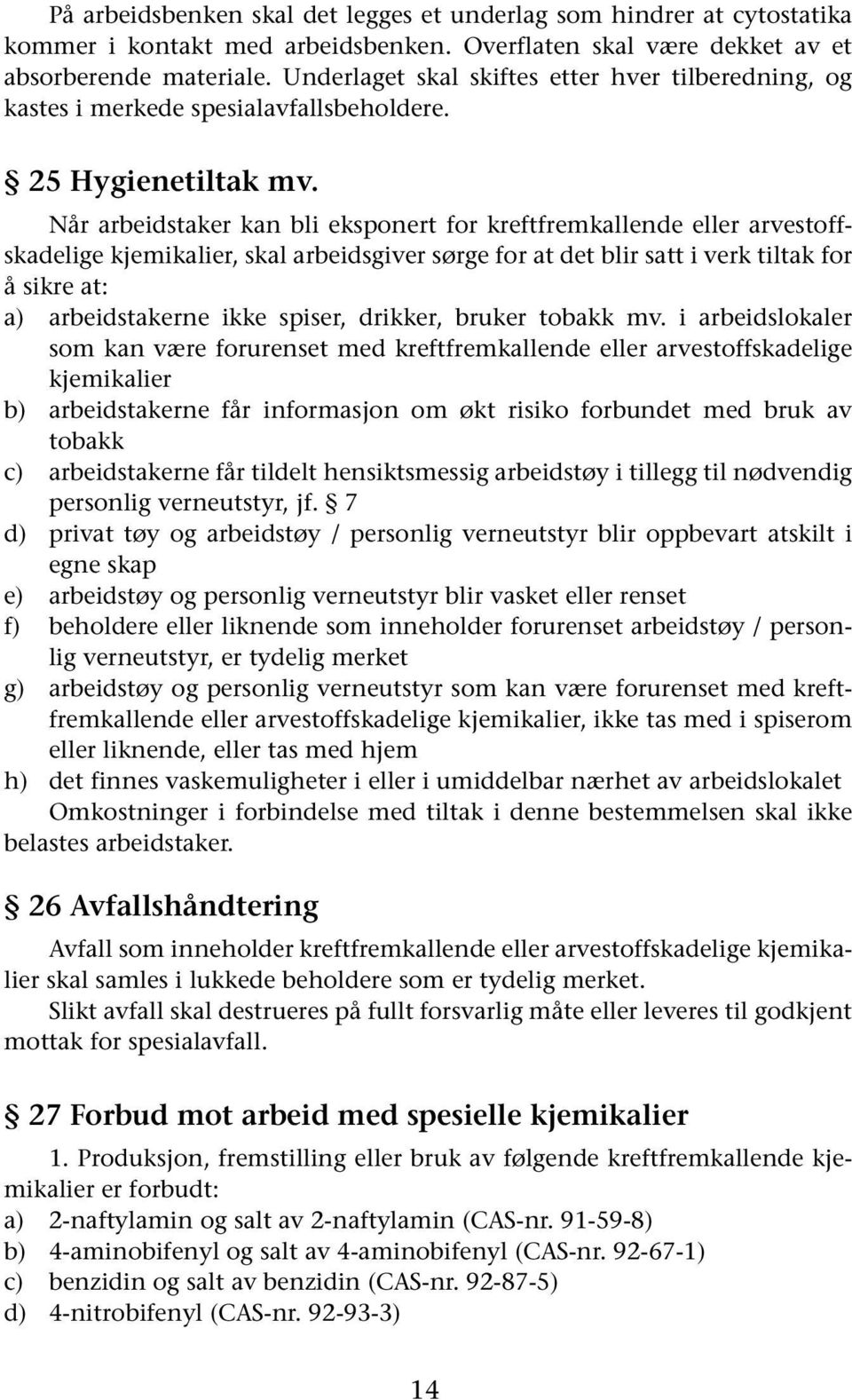 På arbeidsbenken skal det legges et underlag som hindrer at cytostatika kommer i kontakt med arbeidsbenken. Overflaten skal være dekket av et absorberende materiale. Underlaget skal skiftes etter hver tilberedning, og kastes i merkede spesialavfallsbeholdere.

§ 25 Hygienetiltak mv.

Når arbeidstaker kan bli eksponert for kreftfremkallende eller arvestoffskadelige kjemikalier, skal arbeidsgiver sørge for at det blir satt i verk tiltak for å sikre at:
a) arbeidstakerne ikke spiser, drikker, bruker tobakk mv. i arbeidslokaler som kan være forurenset med kreftfremkallende eller arvestoffskadelige kjemikalier
b) arbeidstakerne får informasjon om økt risiko forbundet med bruk av tobakk
c) arbeidstakerne får tildelt hensiktsmessig arbeidstøy i tillegg til nødvendig personlig verneutstyr, jf. § 7
d) privat tøy og arbeidstøy / personlig verneutstyr blir oppbevart atskilt i egne skap
e) arbeidstøy og personlig verneutstyr blir vasket eller renset
f) beholdere eller liknende som inneholder forurenset arbeidstøy / personlig verneutstyr, er tydelig merket
g) arbeidstøy og personlig verneutstyr som kan være forurenset med kreftfremkallende eller arvestoffskadelige kjemikalier, ikke tas med i spiserom eller liknende, eller tas med hjem
h) det finnes vaskemuligheter i eller i umiddelbar nærhet av arbeidslokalet

Omkostninger i forbindelse med tiltak i denne bestemmelsen skal ikke belastes arbeidstaker.

§ 26 Avfallshåndtering

Avfall som inneholder kreftfremkallende eller arvestoffskadelige kjemikalier skal samles i lukkede beholdere som er tydelig merket.

Slikt avfall skal destrueres på fullt forsvarlig måte eller leveres til godkjent mottak for spesialavfall.

§ 27 Forbud mot arbeid med spesielle kjemikalier

1. Produksjon, fremstilling eller bruk av følgende kreftfremkallende kjemikalier er forbudt:
a) 2-naftylamin og salt av 2-naftylamin (CAS-nr. 91-59-8)
b) 4-aminobifenyl og salt av 4-aminobifenyl (CAS-nr. 92-67-1)
c) benzidin og salt av benzidin (CAS-nr. 92-87-5)
d) 4-nitrobifenyl (CAS-nr. 92-93-3)

14